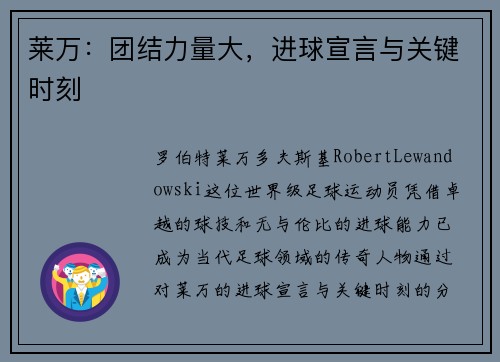 莱万：团结力量大，进球宣言与关键时刻

罗伯特莱万多夫斯基RobertLewandowski这位世界级足球运动员凭借卓越的球技和无与伦比的进球能力已成为当代足球领域的传奇人物通过对莱万的进球宣言与关键时刻的分